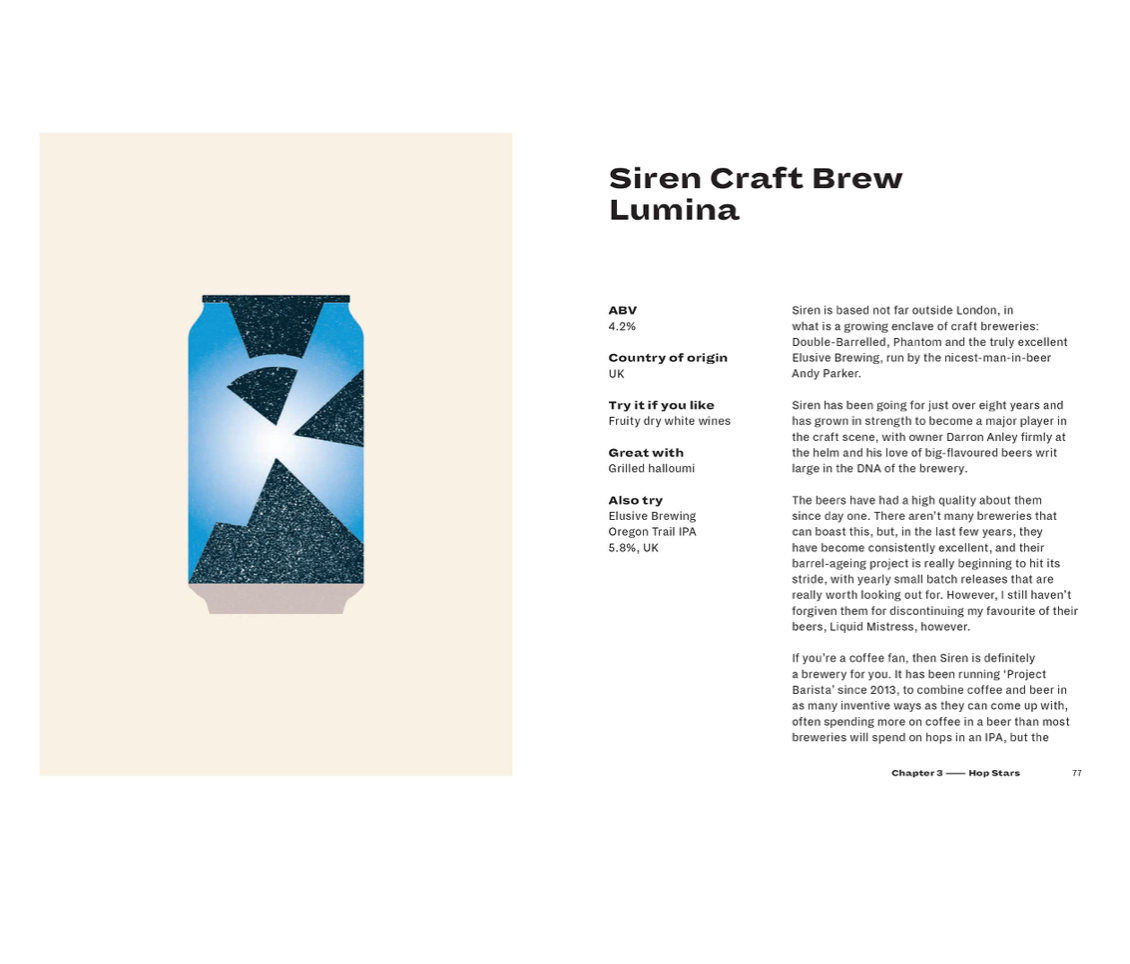 Siren Craft Brew
Lumina

ABV
4.2%

Country of origin
UK

Try it if you like
Fruity dry white wines

Great with
Grilled halloumi

Also try
Elusive Brewing
Oregon Trail IPA
5.8%, UK

Siren is based not far outside London, in what is a growing enclave of craft breweries: Double-Barrelled, Phantom and the truly excellent Elusive Brewing, run by the nicest-man-in-beer Andy Parker.

Siren has been going for just over eight years and has grown in strength to become a major player in the craft scene, with owner Darron Anley firmly at the helm and his love of big-flavoured beers writ large in the DNA of the brewery.

The beers have had a high quality about them since day one. There aren't many breweries that can boast this, but, in the last few years, they have become consistently excellent, and their barrel-ageing project is really beginning to hit its stride, with yearly small batch releases that are really worth looking out for. However, I still haven't forgiven them for discontinuing my favourite of their beers, Liquid Mistress, however.

If you're a coffee fan, then Siren is definitely a brewery for you. It has been running 'Project Barista' since 2013, to combine coffee and beer in as many inventive ways as they can come up with, often spending more on coffee in a beer than most breweries will spend on hops in an IPA, but the

Chapter 3 —— Hop Stars 77